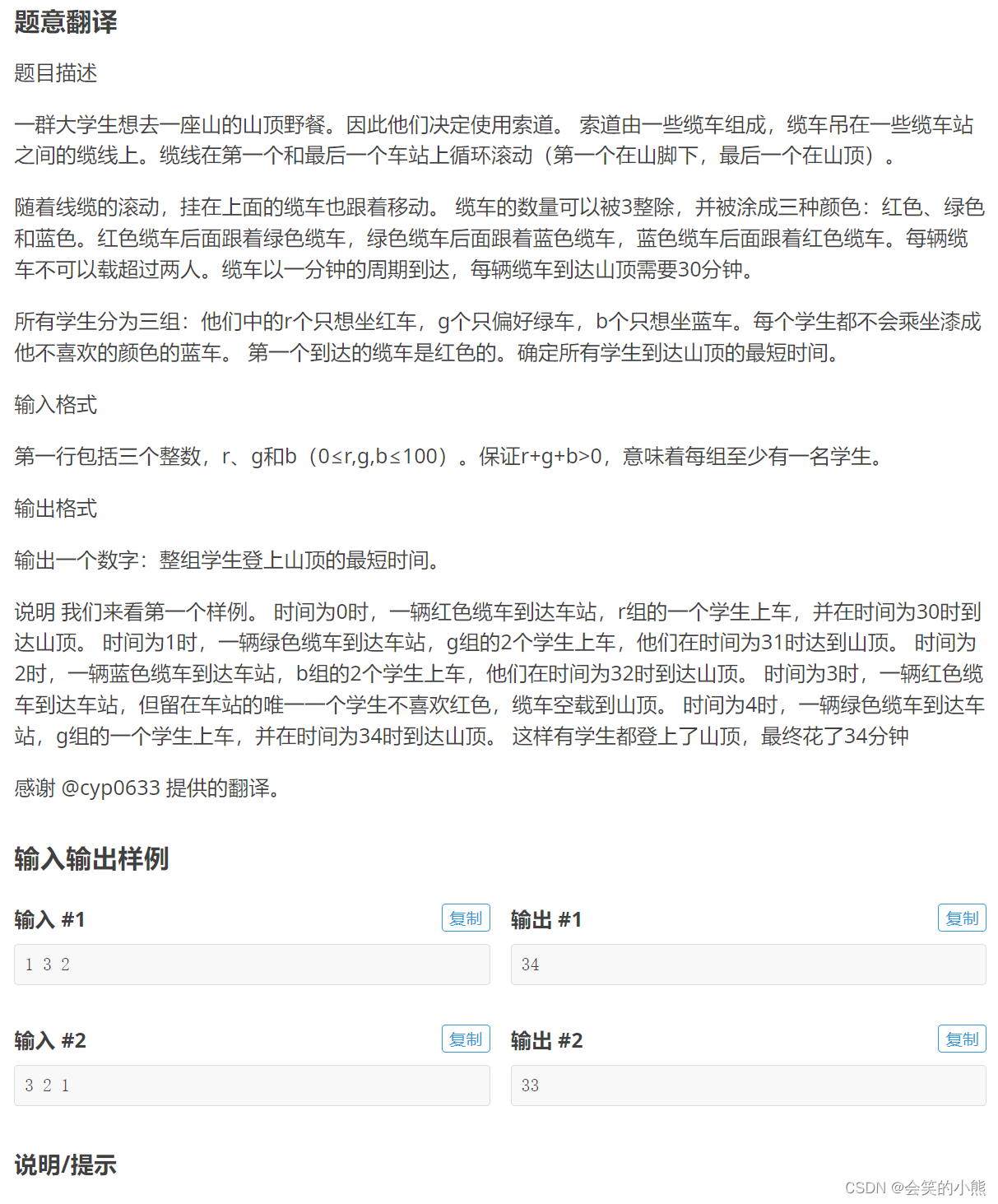 题意翻译

题目描述

一群大学生想去一座山的山顶野餐。因此他们决定使用索道。 索道由一些缆车组成，缆车吊在一些缆车站之间的缆线上。缆线在第一个和最后一个车站上循环滚动（第一个在山脚下，最后一个在山顶）。

随着线缆的滚动，挂在上面的缆车也跟着移动。 缆车的数量可以被3整除，并被涂成三种颜色：红色、绿色和蓝色。红色缆车后面跟着绿色缆车，绿色缆车后面跟着蓝色缆车，蓝色缆车后面跟着红色缆车。每辆缆车不可以载超过两人。缆车以一分钟的周期到达，每辆缆车到达山顶需要30分钟。

所有学生分为三组：他们中的r个只想坐红车，g个只偏好绿车，b个只想坐蓝车。每个学生都不会乘坐漆成他不喜欢的颜色的蓝车。 第一个到达的缆车是红色的。确定所有学生到达山顶的最短时间。

输入格式

第一行包括三个整数，r、g和b（0≤r,g,b≤100）。保证r+g+b>0，意味着每组至少有一名学生。

输出格式

输出一个数字：整组学生登上山顶的最短时间。

说明 我们来看第一个样例。 时间为0时，一辆红色缆车到达车站，r组的一个学生上车，并在时间为30时到达山顶。 时间为1时，一辆绿色缆车到达车站，g组的2个学生上车，他们在时间为31时达到山顶。 时间为2时，一辆蓝色缆车到达车站，b组的2个学生上车，他们在时间为32时到达山顶。 时间为3时，一辆红色缆车到达车站，但留在车站的唯一一个学生不喜欢红色，缆车空载到山顶。 时间为4时，一辆绿色缆车到达车站，g组的一个学生上车，并在时间为34时到达山顶。 这样有学生都登上了山顶，最终花了34分钟

感谢 @cyp0633 提供的翻译。

输入输出样例

输入 #1 复制

1 3 2

输出 #1 复制

34

输入 #2 复制

3 2 1

输出 #2 复制

33

说明/提示

CSDN @会笑的小熊